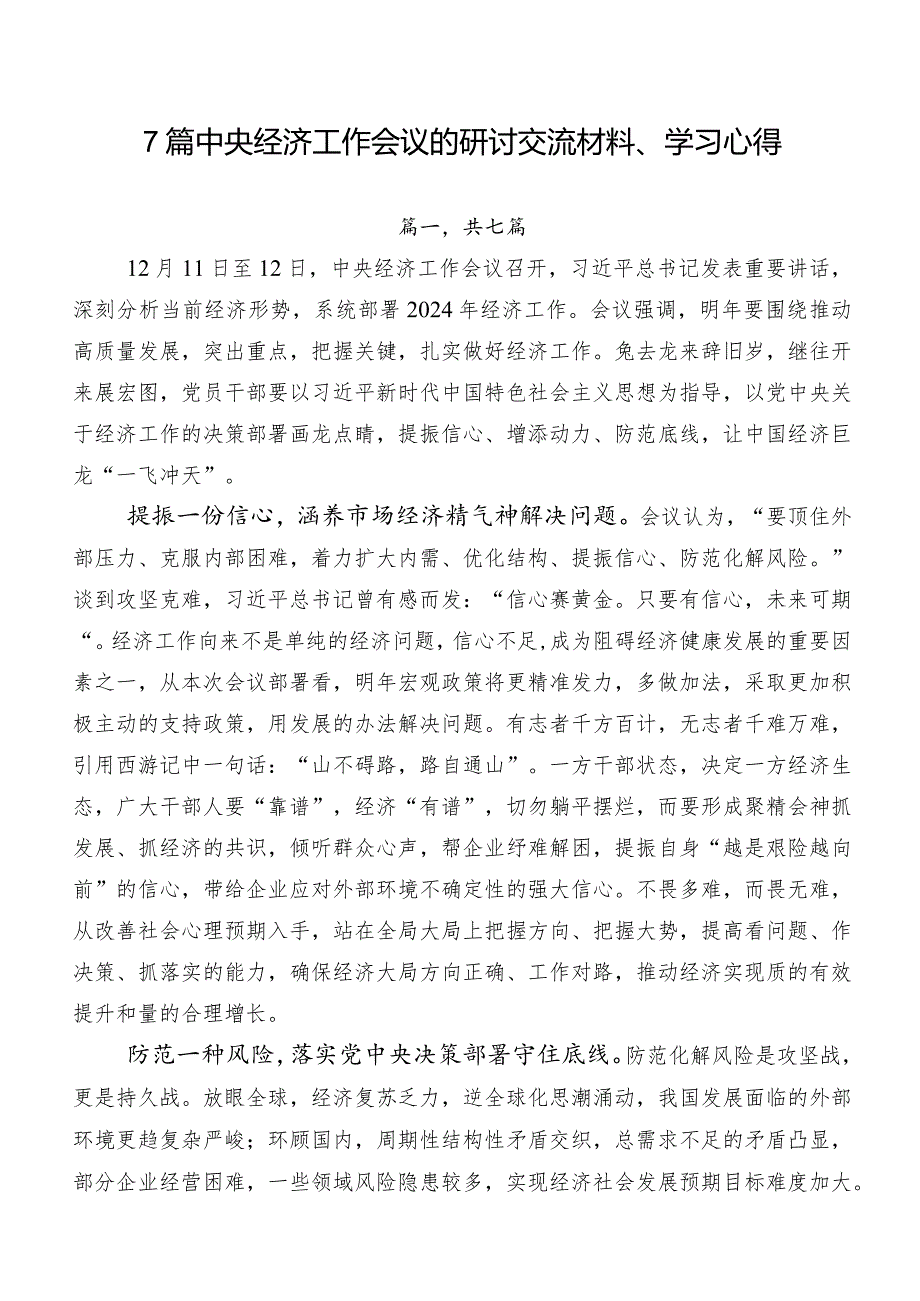 7篇中央经济工作会议的研讨交流材料、学习心得

篇一，共七篇

12月11日至12日，中央经济工作会议召开，习近平总书记发表重要讲话，深刻分析当前经济形势，系统部署2024年经济工作。会议强调，明年要围绕推动高质量发展，突出重点，把握关键，扎实做好经济工作。兔去龙来辞旧岁，继往开来展宏图，党员干部要以习近平新时代中国特色社会主义思想为指导，以党中央关于经济工作的决策部署画龙点睛，提振信心、增添动力、防范底线，让中国经济巨龙“一飞冲天”。

提振一份信心，涵养市场经济精气神解决问题。会议认为，“要顶住外部压力、克服内部困难，着力扩大内需、优化结构、提振信心、防范化解风险。”谈到攻坚克难，习近平总书记曾有感而发：“信心赛黄金。只要有信心，未来可期“。经济工作向来不是单纯的经济问题，信心不足，成为阻碍经济健康发展的重要因素之一，从本次会议部署看，明年宏观政策将更精准发力，多做加法，采取更加积极主动的支持政策，用发展的办法解决问题。有志者千方百计，无志者千难万难，引用西游记中一句话：“山不碍路，路自通山”。一方干部状态，决定一方经济生态，广大干部人要“靠谱”，经济“有谱”，切勿躺平摆烂，而要形成聚精会神抓发展、抓经济的共识，倾听群众心声，帮企业纾难解困，提振自身“越是艰险越向前”的信心，带给企业应对外部环境不确定性的强大信心。不畏多难，而畏无难，从改善社会心理预期入手，站在全局大局上把握方向、把握大势，提高看问题、作决策、抓落实的能力，确保经济大局方向正确、工作对路，推动经济实现质的有效提升和量的合理增长。

防范一种风险，落实党中央决策部署守住底线。防范化解风险是攻坚战，更是持久战。放眼全球，经济复苏乏力，逆全球化思潮涌动，我国发展面临的外部环境更趋复杂严峻；环顾国内，周期性结构性矛盾交织，总需求不足的矛盾凸显，部分企业经营困难，一些领域风险隐患较多，实现经济社会发展预期目标难度加大。